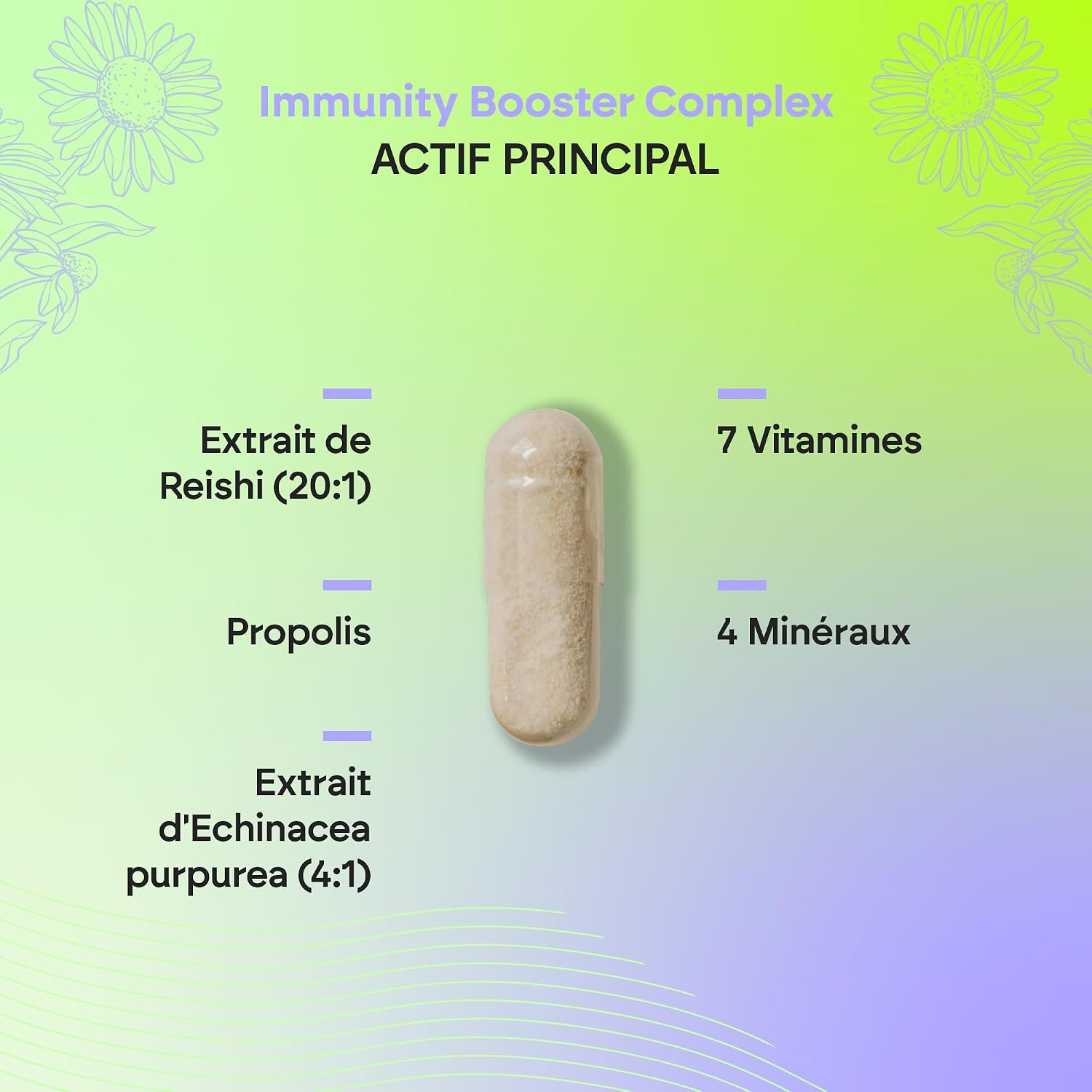 Immunity Booster Complex
ACTIF PRINCIPAL

Extrait de Reishi (20:1)

Propolis

Extrait d'Echinacea purpurea (4:1)

7 Vitamines

4 Minéraux